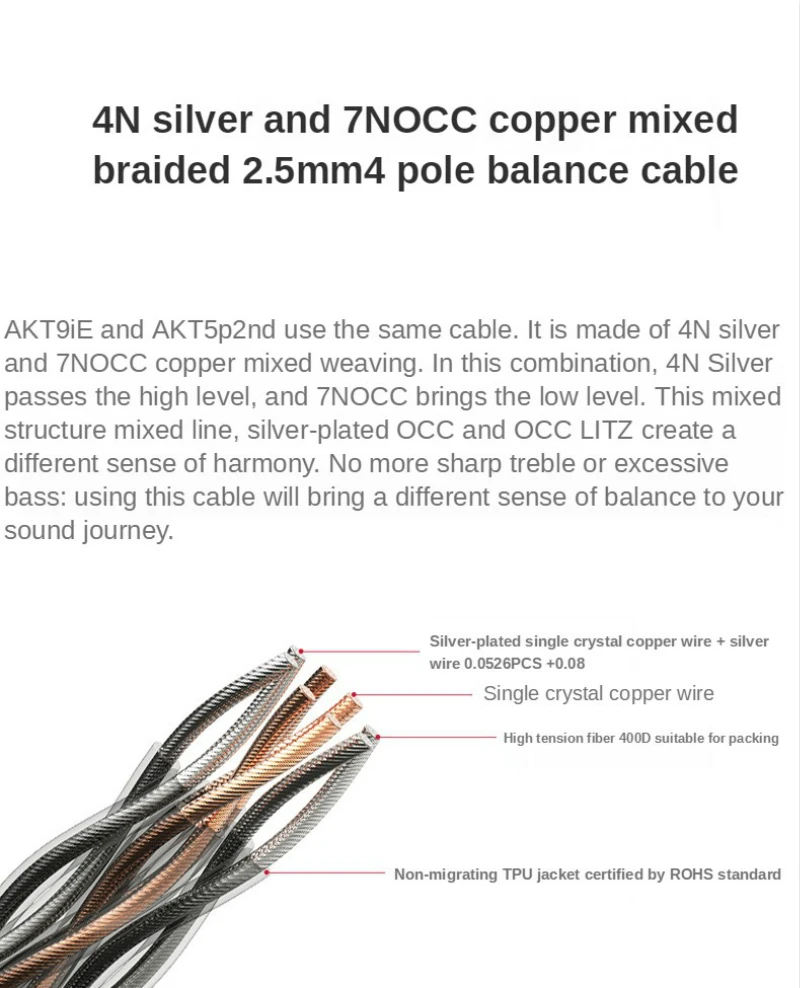 4N silver and 7NOCC copper mixed braided 2.5mm4 pole balance cable

AKT9iE and AKT5p2nd use the same cable. It is made of 4N silver and 7NOCC copper mixed weaving. In this combination, 4N Silver passes the high level, and 7NOCC brings the low level. This mixed structure mixed line, silver-plated OCC and OCC LITZ create a different sense of harmony. No more sharp treble or excessive bass: using this cable will bring a different sense of balance to your sound journey.

Silver-plated single crystal copper wire + silver wire 0.0526PCS +0.08

Single crystal copper wire

High tension fiber 400D suitable for packing

Non-migrating TPU jacket certified by ROHS standard